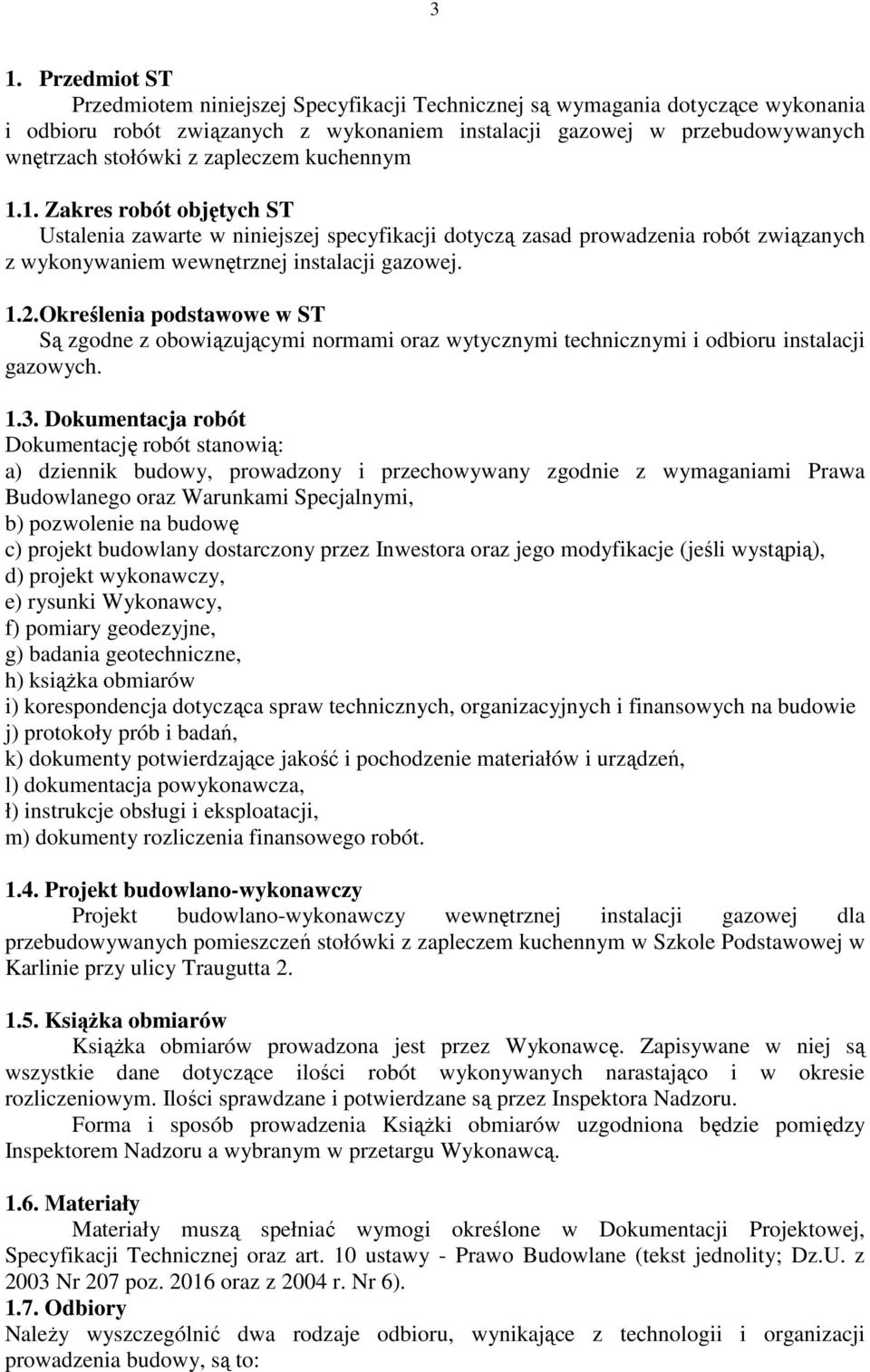 3

1. Przedmiot ST

Przedmiotem niniejszej Specyfikacji Technicznej są wymagania dotyczące wykonania i odbioru robót związanych z wykonaniem instalacji gazowej w przebudowywanych wnętrzach stołówki z zapleczem kuchennym

1.1. Zakres robót objętych ST

Ustalenia zawarte w niniejszej specyfikacji dotyczą zasad prowadzenia robót związanych z wykonywaniem wewnętrznej instalacji gazowej.

1.2.Określenia podstawowe w ST

Są zgodne z obowiązującymi normami oraz wytycznymi technicznymi i odbioru instalacji gazowych.

1.3. Dokumentacja robót

Dokumentację robót stanowią:
a) dziennik budowy, prowadzony i przechowywany zgodnie z wymaganiami Prawa Budowlanego oraz Warunkami Specjalnymi,
b) pozwolenie na budowę
c) projekt budowlany dostarczony przez Inwestora oraz jego modyfikacje (jeśli wystąpią),
d) projekt wykonawczy,
e) rysunki Wykonawcy,
f) pomiary geodezyjne,
g) badania geotechniczne,
h) książka obmiarów
i) korespondencja dotycząca spraw technicznych, organizacyjnych i finansowych na budowie
j) protokoły prób i badań,
k) dokumenty potwierdzające jakość i pochodzenie materiałów i urządzeń,
l) dokumentacja powykonawcza,
ł) instrukcje obsługi i eksploatacji,
m) dokumenty rozliczenia finansowego robót.

1.4. Projekt budowlano-wykonawczy

Projekt budowlano-wykonawczy wewnętrznej instalacji gazowej dla przebudowywanych pomieszczeń stołówki z zapleczem kuchennym w Szkole Podstawowej w Karlinie przy ulicy Traugutta 2.

1.5. Książka obmiarów

Książka obmiarów prowadzona jest przez Wykonawcę. Zapisywane w niej są wszystkie dane dotyczące ilości robót wykonywanych narastająco i w okresie rozliczeniowym. Ilości sprawdzane i potwierdzane są przez Inspektora Nadzoru.

Forma i sposób prowadzenia Książki obmiarów uzgodniona będzie pomiędzy Inspektorem Nadzoru a wybranym w przetargu Wykonawcą.

1.6. Materiały

Materiały muszą spełniać wymogi określone w Dokumentacji Projektowej, Specyfikacji Technicznej oraz art. 10 ustawy - Prawo Budowlane (tekst jednolity; Dz.U. z 2003 Nr 207 poz. 2016 oraz z 2004 r. Nr 6).

1.7. Odbiory

Należy wyszczególnić dwa rodzaje odbioru, wynikające z technologii i organizacji prowadzenia budowy, są to: